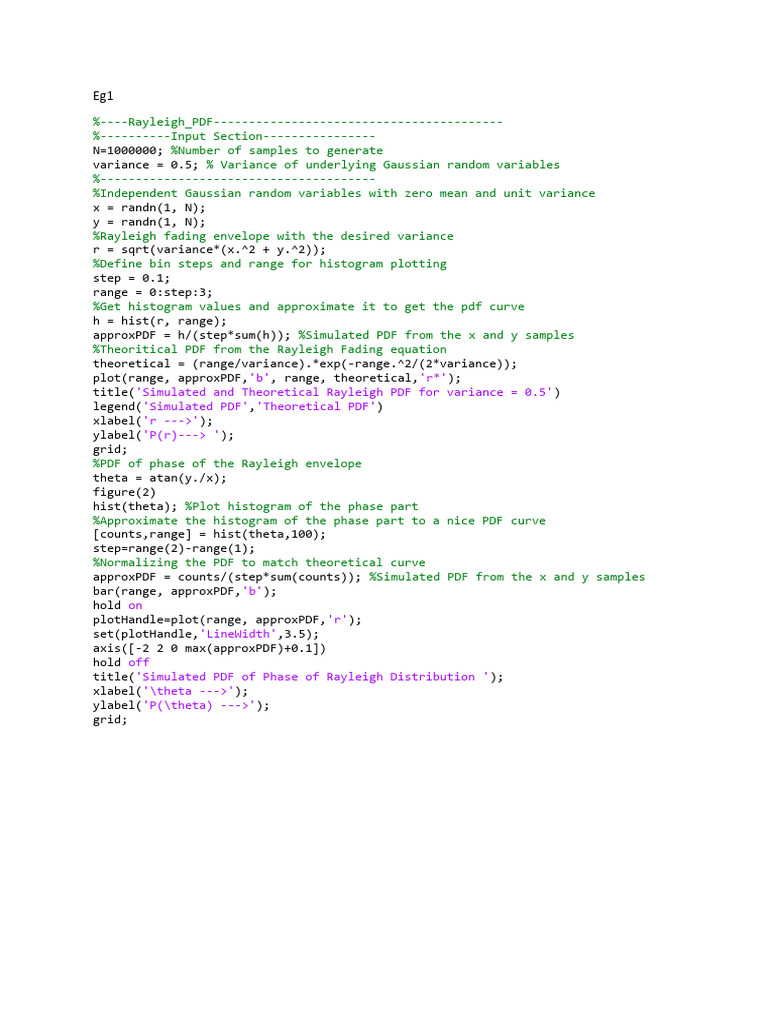 Eg1

%----Rayleigh_PDF-----------------------------------------
%----------Input Section----------------
N=1000000; %Number of samples to generate
variance = 0.5; % Variance of underlying Gaussian random variables
%---------------------------------------
%Independent Gaussian random variables with zero mean and unit variance
x = randn(1, N);
y = randn(1, N);
%Rayleigh fading envelope with the desired variance
r = sqrt(variance*(x.^2 + y.^2));
%Define bin steps and range for histogram plotting
step = 0.1;
range = 0:step:3;
%Get histogram values and approximate it to get the pdf curve
h = hist(r, range);
approxPDF = h/(step*sum(h)); %Simulated PDF from the x and y samples
%Theoritical PDF from the Rayleigh Fading equation
theoretical = (range/variance).*exp(-range.^2/(2*variance));
plot(range, approxPDF,'b', range, theoretical,'r*');
title('Simulated and Theoretical Rayleigh PDF for variance = 0.5')
legend('Simulated PDF','Theoretical PDF')
xlabel('r --->');
ylabel('P(r)---> ');
grid;
%PDF of phase of the Rayleigh envelope
theta = atan(y./x);
figure(2)
hist(theta); %Plot histogram of the phase part
%Approximate the histogram of the phase part to a nice PDF curve
[counts,range] = hist(theta,100);
step=range(2)-range(1);
%Normalizing the PDF to match theoretical curve
approxPDF = counts/(step*sum(counts)); %Simulated PDF from the x and y samples
bar(range, approxPDF,'b');
hold on
plotHandle=plot(range, approxPDF,'r');
set(plotHandle,'LineWidth',3.5);
axis([-2 2 0 max(approxPDF)+0.1])
hold off
title('Simulated PDF of Phase of Rayleigh Distribution ');
xlabel('\theta --->');
ylabel('P(\theta) --->');
grid;